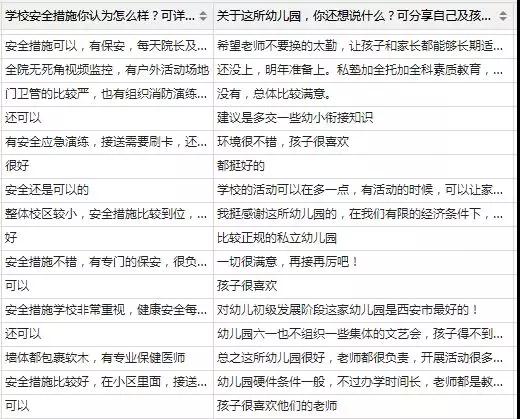 | 学校安全措施你认为怎么样？可详... | 关于这所幼儿园，你还想说什么？可分享自己及孩... |
|---|---|
| 安全措施可以，有保安，每天院长及... | 希望老师不要换的太勤，让孩子和家长都能够长期适... |
| 全院无死角视频监控，有户外活动场地 | 还没上，明年准备上。私塾加全托加全科素质教育，... |
| 门卫管的比较严，也有组织消防演练... | 没有，总体比较满意。 |
| 还可以 | 建议是多交一些幼小衔接知识 |
| 有安全应急演练，接送需要刷卡，还... | 环境很不错，孩子很喜欢 |
| 很好 | 都挺好的 |
| 安全还是可以的 | 学校的活动可以在多一点，有活动的时候，可以让家... |
| 整体校区较小，安全措施比较到位，... | 我挺感谢这所幼儿园的，在我们有限的经济条件下，... |
| 好 | 比较正规的私立幼儿园 |
| 安全措施不错，有专门的保安，很负... | 一切很满意，再接再厉吧！ |
| 可以 | 孩子很喜欢 |
| 安全措施学校非常重视，健康安全每... | 对幼儿初级发展阶段这家幼儿园是西安市最好的！ |
| 还可以 | 幼儿园六一也不组织一些集体的文艺会，孩子得不到... |
| 墙体都包裹软木，有专业保健医师 | 总之这所幼儿园很好，老师都很负责，开展活动很多... |
| 安全措施比较好，在小区里面，接送... | 幼儿园硬件条件一般，不过办学时间长，老师都是教... |
| 可以 | 孩子很喜欢他们的老师 |